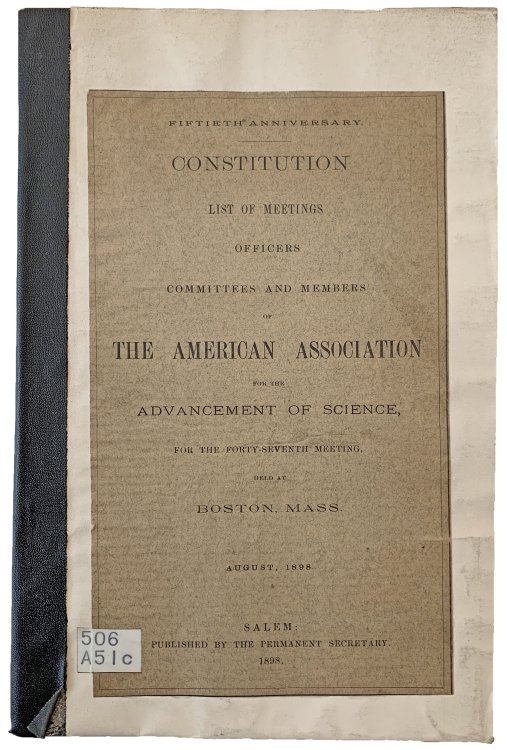 FIFTIETH ANNIVERSARY.

CONSTITUTION

LIST OF MEETINGS

OFFICERS

COMMITTEES AND MEMBERS

OF

THE AMERICAN ASSOCIATION

FOR THE

ADVANCEMENT OF SCIENCE,

FOR THE FORTY-SEVENTH MEETING,

HELD AT

BOSTON, MASS.

AUGUST, 1898.

SALEM:
PUBLISHED BY THE PERMANENT SECRETARY.
1898.

506
A51c